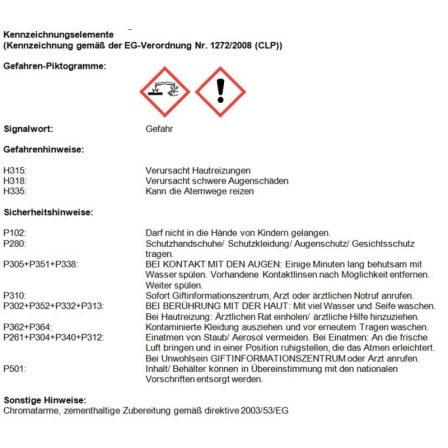 Kennzeichnungselemente
(Kennzeichnung gemäß der EG-Verordnung Nr. 1272/2008 (CLP))

Gefahren-Piktogramme:

Signalwort: Gefahr

Gefahrenhinweise:

H315: Verursacht Hautreizungen
H318: Verursacht schwere Augenschäden
H335: Kann die Atemwege reizen

Sicherheitshinweise:

P102: Darf nicht in die Hände von Kindern gelangen.
P280: Schutzhandschuhe/ Schutzkleidung/ Augenschutz/ Gesichtsschutz tragen.
P305+P351+P338: BEI KONTAKT MIT DEN AUGEN: Einige Minuten lang behutsam mit Wasser spülen. Vorhandene Kontaktlinsen nach Möglichkeit entfernen. Weiter spülen.
P310: Sofort Giftinformationszentrum, Arzt oder ärztlichen Notruf anrufen.
P302+P352+P332+P313: BEI BERÜHRUNG MIT DER HAUT: Mit viel Wasser und Seife waschen. Bei Hautreizung: Ärztlichen Rat einholen/ ärztliche Hilfe hinzuziehen.
P362+P364: Kontaminierte Kleidung ausziehen und vor erneutem Tragen waschen.
P261+P304+P340+P312: Einatmen von Staub/ Aerosol vermeiden. Bei Einatmen: An die frische Luft bringen und in einer Position ruhigstellen, die das Atmen erleichtert. Bei Unwohlsein GIFTINFORMATIONSZENTRUM oder Arzt anrufen.
P501: Inhalt/ Behälter können in Übereinstimmung mit den nationalen Vorschriften entsorgt werden.

Sonstige Hinweise:
Chromatarme, zementhaltige Zubereitung gemäß direktive 2003/53/EG